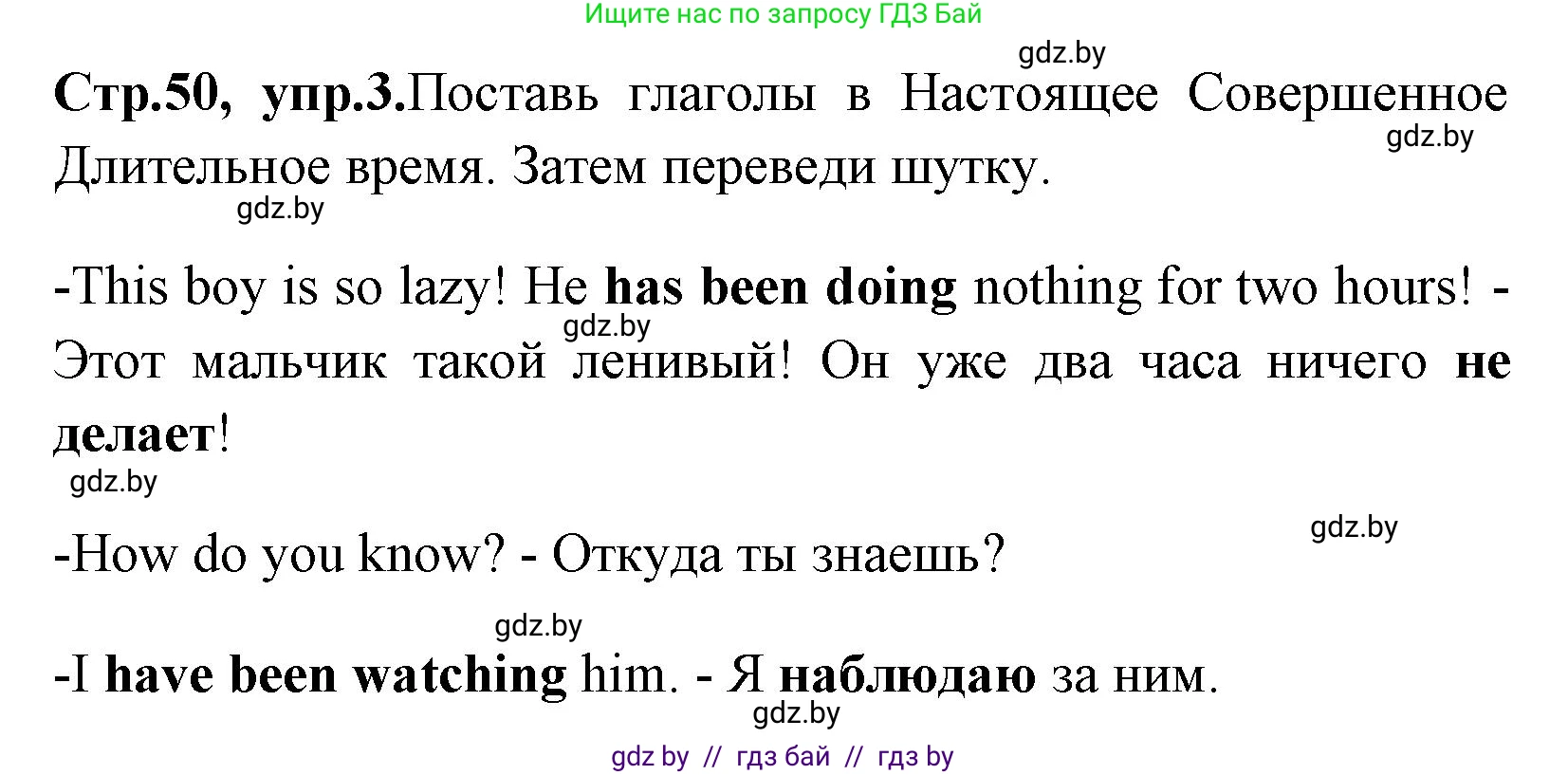 Ищите нас по запросу ГДЗ Бай

gdz.by

Стр.50, упр.3.Поставь глаголы в Настоящее Совершенное Длительное время. Затем переведи шутку.

gdz.by

gdz.by

-This boy is so lazy! He has been doing nothing for two hours! - Этот мальчик такой ленивый! Он уже два часа ничего не делает!

gdz.by

gdz.by

gdz.by

-How do you know? - Откуда ты знаешь?

gdz.by

-I have been watching him. - Я наблюдаю за ним.

gdz.by

gdz by // гдз бай // гдз by